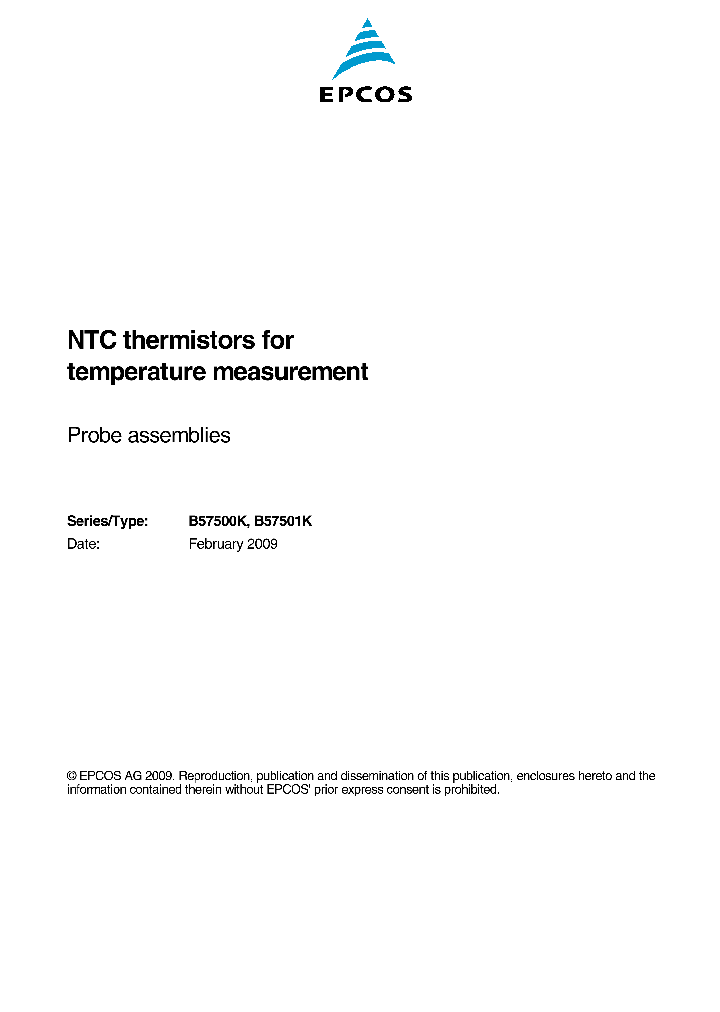 EPCOS

NTC thermistors for temperature measurement

Probe assemblies

Series/Type: B57500K, B57501K
Date: February 2009

© EPCOS AG 2009. Reproduction, publication and dissemination of this publication, enclosures hereto and the information contained therein without EPCOS' prior express consent is prohibited.